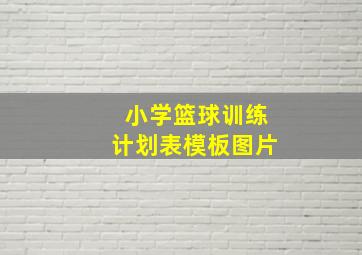 小学篮球训练
计划表模板图片